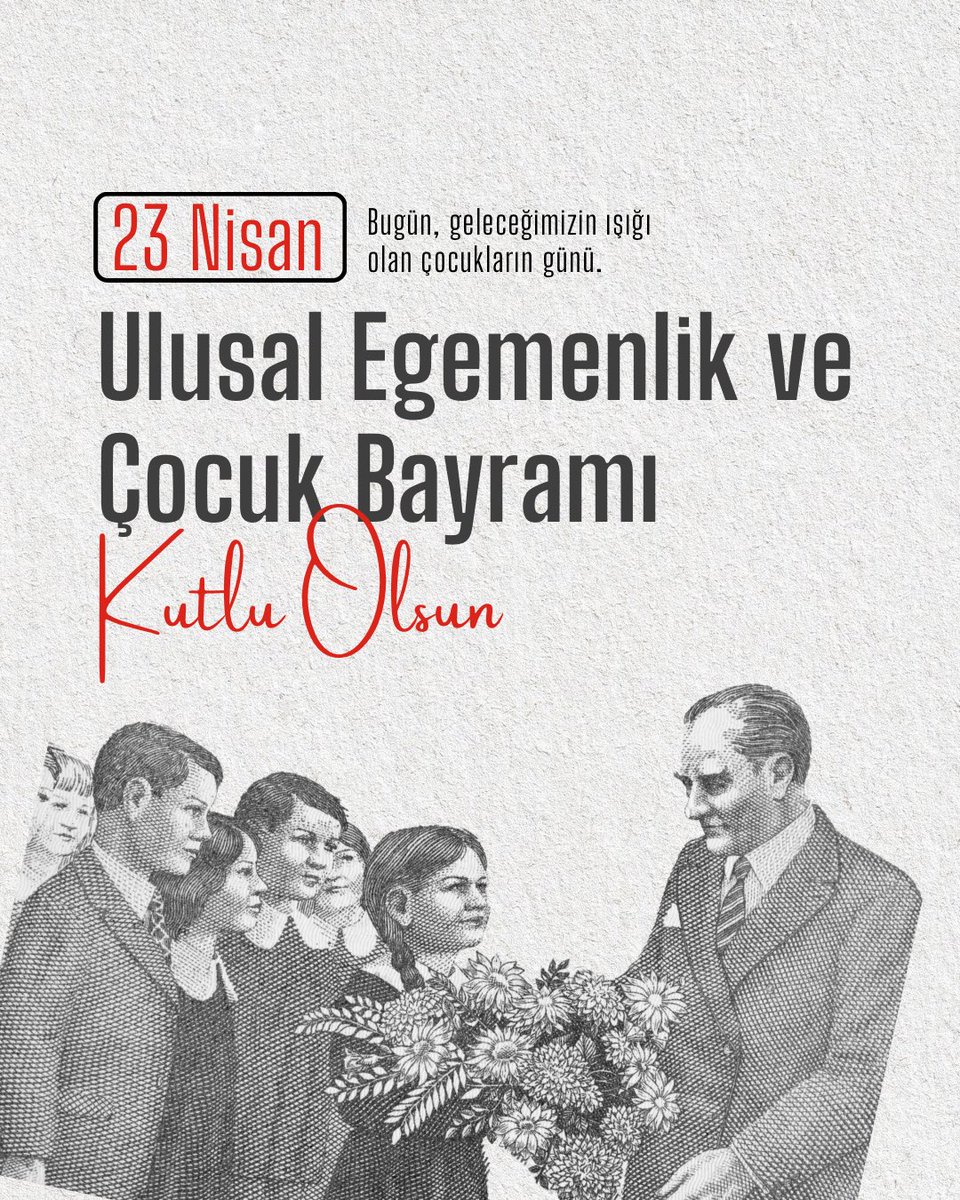 23 Nisan

Bugün, geleceğimizin ışığı olan çocukların günü.

Ulusal Egemenlik ve Çocuk Bayramı

Kutlu Olsun